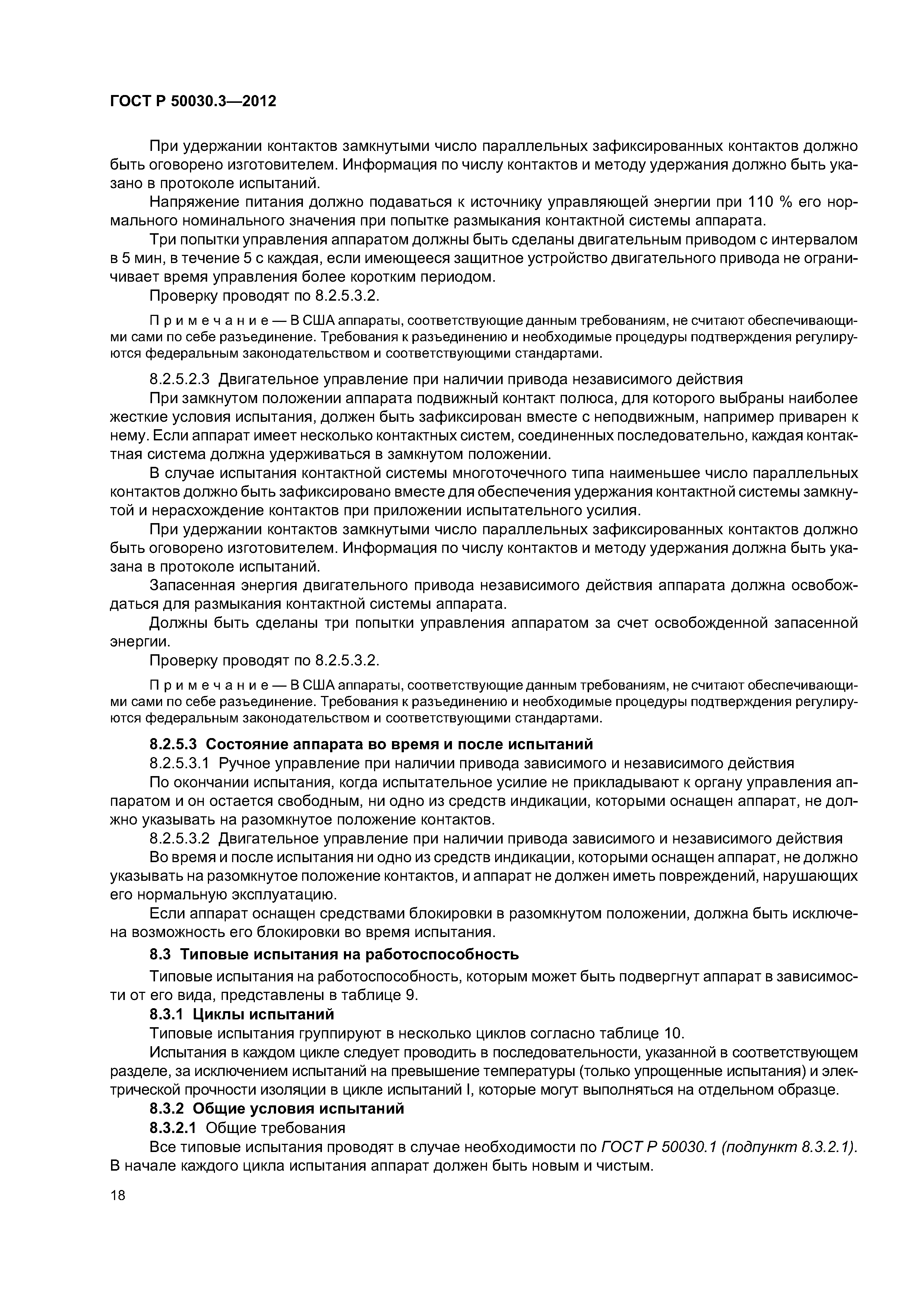 ГОСТ Р 50030.3—2012

При удержании контактов замкнутыми число параллельных зафиксированных контактов должно быть оговорено изготовителем. Информация по числу контактов и методу удержания должно быть указано в протоколе испытаний.

Напряжение питания должно подаваться к источнику управляющей энергии при 110 % его нормального номинального значения при попытке размыкания контактной системы аппарата.

Три попытки управления аппаратом должны быть сделаны двигательным приводом с интервалом в 5 мин, в течение 5 с каждая, если имеющееся защитное устройство двигательного привода не ограничивает время управления более коротким периодом.

Проверку проводят по 8.2.5.3.2.

Примечание — В США аппараты, соответствующие данным требованиям, не считают обеспечивающими сами по себе разъединение. Требования к разъединению и необходимые процедуры подтверждения регулируются федеральным законодательством и соответствующими стандартами.

8.2.5.2.3 Двигательное управление при наличии привода независимого действия

При замкнутом положении аппарата подвижный контакт полюса, для которого выбраны наиболее жесткие условия испытания, должен быть зафиксирован вместе с неподвижным, например приварен к нему. Если аппарат имеет несколько контактных систем, соединенных последовательно, каждая контактная система должна удерживаться в замкнутом положении.

В случае испытания контактной системы многоточечного типа наименьшее число параллельных контактов должно быть зафиксировано вместе для обеспечения удержания контактной системы замкнутой и нерасхождение контактов при приложении испытательного усилия.

При удержании контактов замкнутыми число параллельных зафиксированных контактов должно быть оговорено изготовителем. Информация по числу контактов и методу удержания должна быть указана в протоколе испытаний.

Запасенная энергия двигательного привода независимого действия аппарата должна освобождаться для размыкания контактной системы аппарата.

Должны быть сделаны три попытки управления аппаратом за счет освобожденной запасенной энергии.

Проверку проводят по 8.2.5.3.2.

Примечание — В США аппараты, соответствующие данным требованиям, не считают обеспечивающими сами по себе разъединение. Требования к разъединению и необходимые процедуры подтверждения регулируются федеральным законодательством и соответствующими стандартами.

8.2.5.3 Состояние аппарата во время и после испытаний

8.2.5.3.1 Ручное управление при наличии привода зависимого и независимого действия

По окончании испытания, когда испытательное усилие не прикладывают к органу управления аппаратом и он остается свободным, ни одно из средств индикации, которыми оснащен аппарат, не должно указывать на разомкнутое положение контактов.

8.2.5.3.2 Двигательное управление при наличии привода зависимого и независимого действия

Во время и после испытания ни одно из средств индикации, которыми оснащен аппарат, не должно указывать на разомкнутое положение контактов, и аппарат не должен иметь повреждений, нарушающих его нормальную эксплуатацию.

Если аппарат оснащен средствами блокировки в разомкнутом положении, должна быть исключена возможность его блокировки во время испытания.

8.3 Типовые испытания на работоспособность

Типовые испытания на работоспособность, которым может быть подвергнут аппарат в зависимости от его вида, представлены в таблице 9.

8.3.1 Циклы испытаний

Типовые испытания группируют в несколько циклов согласно таблице 10.

Испытания в каждом цикле следует проводить в последовательности, указанной в соответствующем разделе, за исключением испытаний на превышение температуры (только упрощенные испытания) и электрической прочности изоляции в цикле испытаний I, которые могут выполняться на отдельном образце.

8.3.2 Общие условия испытаний

8.3.2.1 Общие требования

Все типовые испытания проводят в случае необходимости по ГОСТ Р 50030.1 (подпункт 8.3.2.1). В начале каждого цикла испытания аппарат должен быть новым и чистым.

18